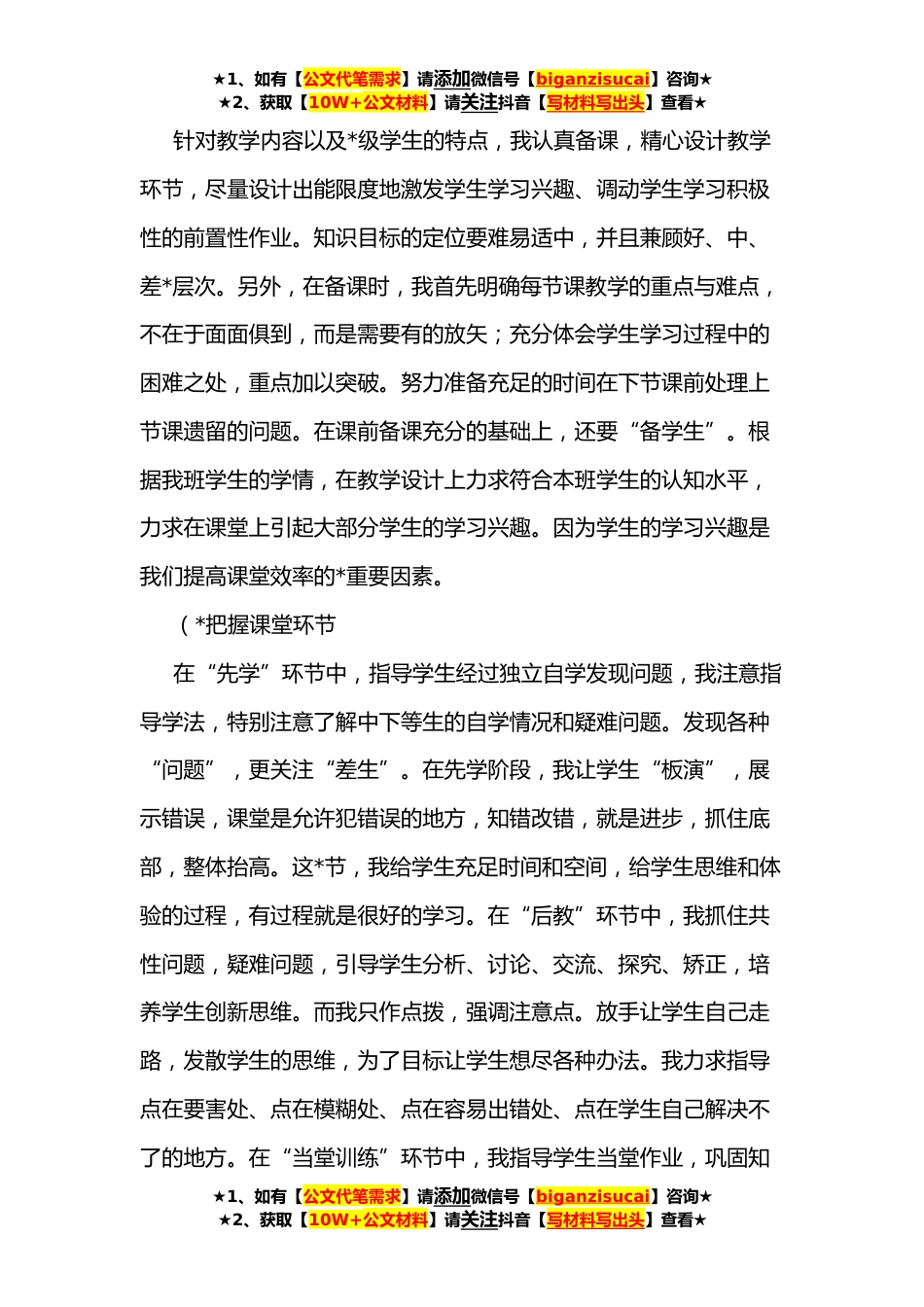 ★1、如有【公文代笔需求】请添加微信号【biganzisucai】咨询★
★2、获取【10W+公文材料】请关注抖音【写材料写出头】查看★

针对教学内容以及*级学生的特点，我认真备课，精心设计教学环节，尽量设计出能限度地激发学生学习兴趣、调动学生学习积极性的前置性作业。知识目标的定位要难易适中，并且兼顾好、中、差*层次。另外，在备课时，我首先明确每节课教学的重点与难点，不在于面面俱到，而是需要有的放矢；充分体会学生学习过程中的困难之处，重点加以突破。努力准备充足的时间在下节课前处理上节课遗留的问题。在课前备课充分的基础上，还要“备学生”。根据我班学生的学情，在教学设计上力求符合本班学生的认知水平，力求在课堂上引起大部分学生的学习兴趣。因为学生的学习兴趣是我们提高课堂效率的*重要因素。

（*把握课堂环节

在“先学”环节中，指导学生经过独立自学发现问题，我注意指导学法，特别注意了解中下等生的自学情况和疑难问题。发现各种“问题”，更关注“差生”。在先学阶段，我让学生“板演”，展示错误，课堂是允许犯错误的地方，知错改错，就是进步，抓住底部，整体抬高。这*节，我给学生充足时间和空间，给学生思维和体验的过程，有过程就是很好的学习。在“后教”环节中，我抓住共性问题，疑难问题，引导学生分析、讨论、交流、探究、矫正，培养学生创新思维。而我只作点拨，强调注意点。放手让学生自己走路，发散学生的思维，为了目标让学生想尽各种办法。我力求指导点在要害处、点在模糊处、点在容易出错处、点在学生自己解决不了的地方。在“当堂训练”环节中，我指导学生当堂作业，巩固知

★1、如有【公文代笔需求】请添加微信号【biganzisucai】咨询★
★2、获取【10W+公文材料】请关注抖音【写材料写出头】查看★